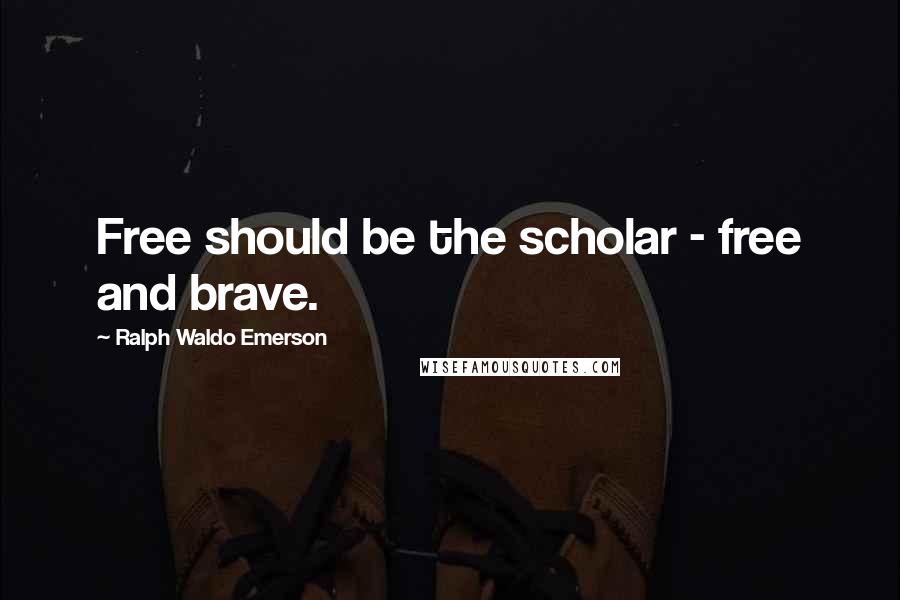 Free should be the scholar - free and brave.

~ Ralph Waldo Emerson

WISEFAMOUSQUOTES.COM